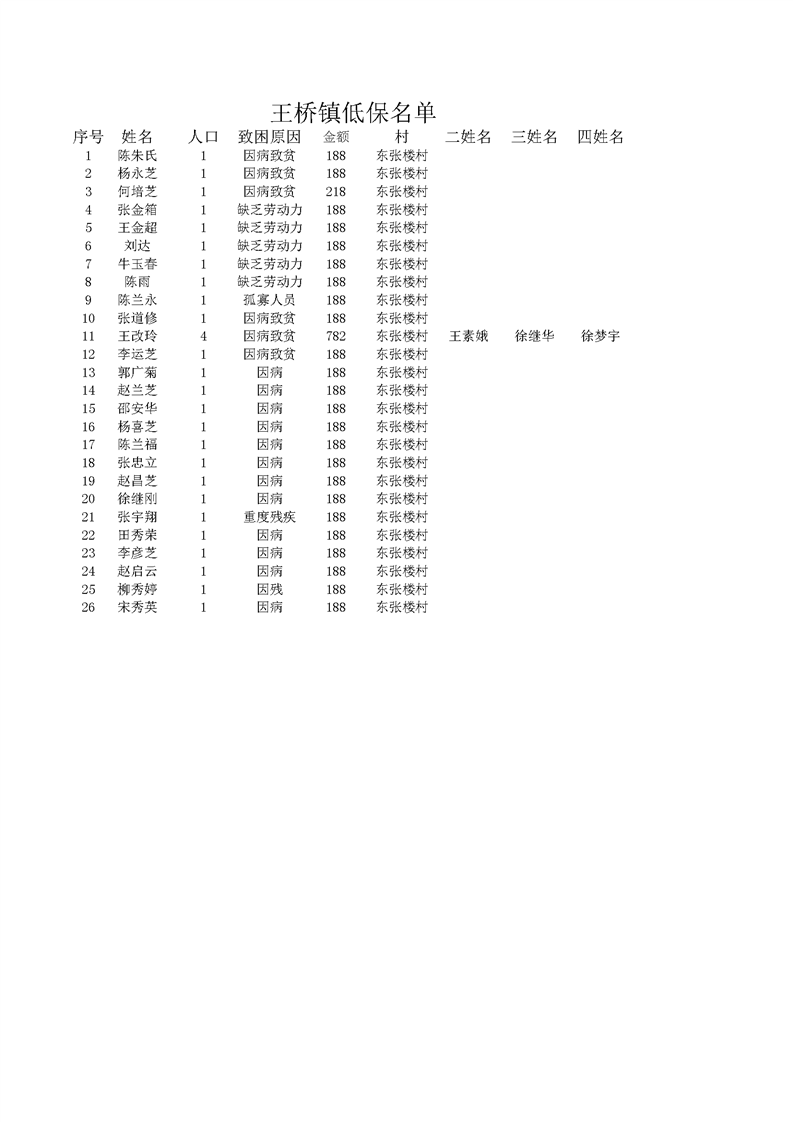 王桥镇低保名单

| 序号 | 姓名 | 人口 | 致困原因 | 金额 | 村 | 二姓名 | 三姓名 | 四姓名 |
|---|---|---|---|---|---|---|---|---|
| 1 | 陈朱氏 | 1 | 因病致贫 | 188 | 东张楼村 | | | |
| 2 | 杨永芝 | 1 | 因病致贫 | 188 | 东张楼村 | | | |
| 3 | 何培芝 | 1 | 因病致贫 | 218 | 东张楼村 | | | |
| 4 | 张金箱 | 1 | 缺乏劳动力 | 188 | 东张楼村 | | | |
| 5 | 王金超 | 1 | 缺乏劳动力 | 188 | 东张楼村 | | | |
| 6 | 刘达 | 1 | 缺乏劳动力 | 188 | 东张楼村 | | | |
| 7 | 牛玉春 | 1 | 缺乏劳动力 | 188 | 东张楼村 | | | |
| 8 | 陈雨 | 1 | 缺乏劳动力 | 188 | 东张楼村 | | | |
| 9 | 陈兰永 | 1 | 孤寡人员 | 188 | 东张楼村 | | | |
| 10 | 张道修 | 1 | 因病致贫 | 188 | 东张楼村 | | | |
| 11 | 王改玲 | 4 | 因病致贫 | 782 | 东张楼村 | 王素娥 | 徐继华 | 徐梦宇 |
| 12 | 李运芝 | 1 | 因病致贫 | 188 | 东张楼村 | | | |
| 13 | 郭广菊 | 1 | 因病 | 188 | 东张楼村 | | | |
| 14 | 赵兰芝 | 1 | 因病 | 188 | 东张楼村 | | | |
| 15 | 邵安华 | 1 | 因病 | 188 | 东张楼村 | | | |
| 16 | 杨喜芝 | 1 | 因病 | 188 | 东张楼村 | | | |
| 17 | 陈兰福 | 1 | 因病 | 188 | 东张楼村 | | | |
| 18 | 张忠立 | 1 | 因病 | 188 | 东张楼村 | | | |
| 19 | 赵昌芝 | 1 | 因病 | 188 | 东张楼村 | | | |
| 20 | 徐继刚 | 1 | 因病 | 188 | 东张楼村 | | | |
| 21 | 张宇翔 | 1 | 重度残疾 | 188 | 东张楼村 | | | |
| 22 | 田秀荣 | 1 | 因病 | 188 | 东张楼村 | | | |
| 23 | 李彦芝 | 1 | 因病 | 188 | 东张楼村 | | | |
| 24 | 赵启云 | 1 | 因病 | 188 | 东张楼村 | | | |
| 25 | 柳秀婷 | 1 | 因残 | 188 | 东张楼村 | | | |
| 26 | 宋秀英 | 1 | 因病 | 188 | 东张楼村 | | | |